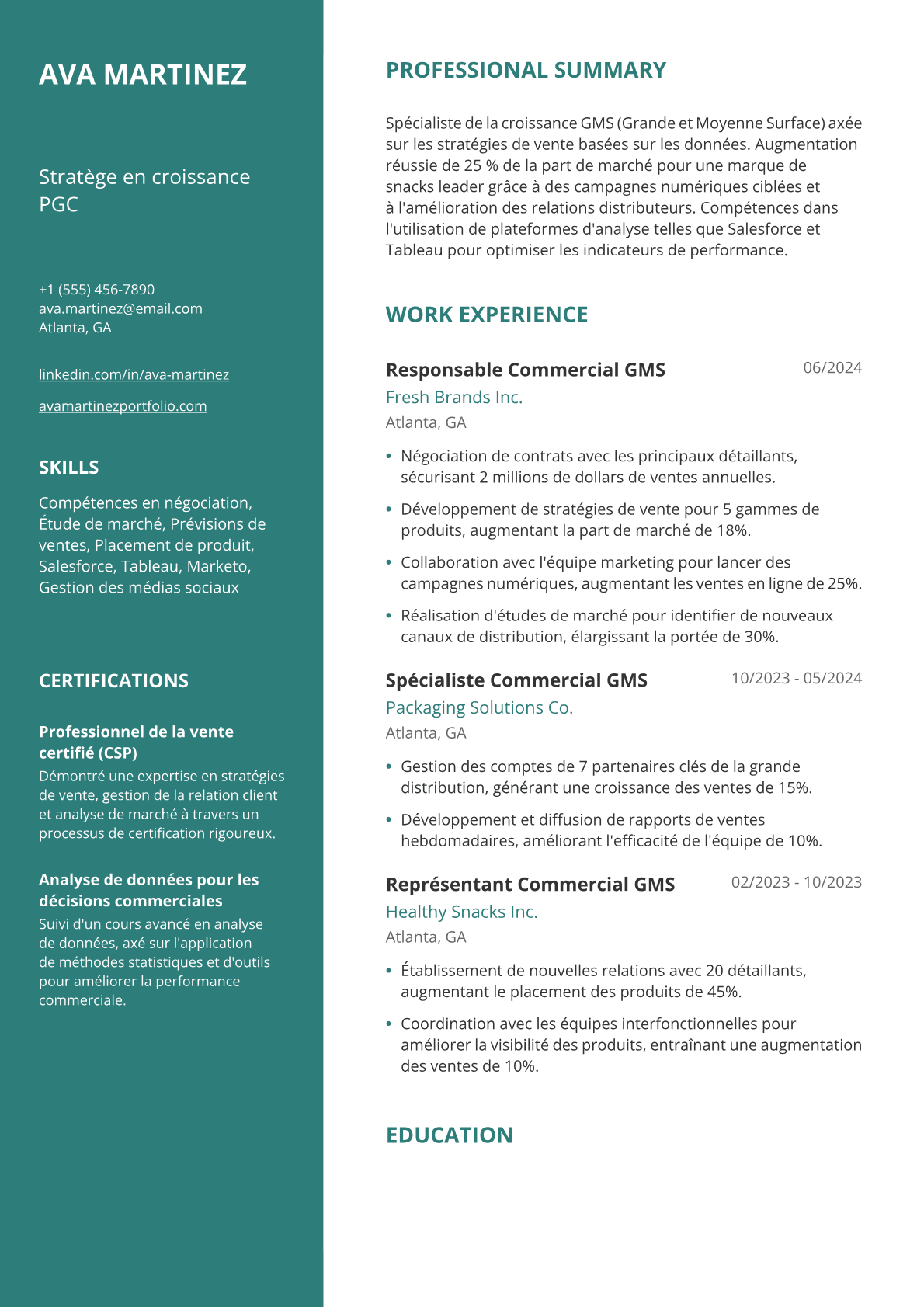 AVA MARTINEZ

Stratège en croissance PGC

+1 (555) 456-7890
ava.martinez@email.com
Atlanta, GA

linkedin.com/in/ava-martinez

avamartinezportfolio.com

SKILLS

Compétences en négociation, Étude de marché, Prévisions de ventes, Placement de produit, Salesforce, Tableau, Marketo, Gestion des médias sociaux

CERTIFICATIONS

Professionnel de la vente certifié (CSP)

Démontré une expertise en stratégies de vente, gestion de la relation client et analyse de marché à travers un processus de certification rigoureux.

Analyse de données pour les décisions commerciales

Suivi d'un cours avancé en analyse de données, axé sur l'application de méthodes statistiques et d'outils pour améliorer la performance commerciale.

PROFESSIONAL SUMMARY

Spécialiste de la croissance GMS (Grande et Moyenne Surface) axée sur les stratégies de vente basées sur les données. Augmentation réussie de 25 % de la part de marché pour une marque de snacks leader grâce à des campagnes numériques ciblées et à l'amélioration des relations distributeurs. Compétences dans l'utilisation de plateformes d'analyse telles que Salesforce et Tableau pour optimiser les indicateurs de performance.

WORK EXPERIENCE

Responsable Commercial GMS
06/2024
Fresh Brands Inc.
Atlanta, GA

• Négociation de contrats avec les principaux détaillants, sécurisant 2 millions de dollars de ventes annuelles.
• Développement de stratégies de vente pour 5 gammes de produits, augmentant la part de marché de 18%.
• Collaboration avec l'équipe marketing pour lancer des campagnes numériques, augmentant les ventes en ligne de 25%.
• Réalisation d'études de marché pour identifier de nouveaux canaux de distribution, élargissant la portée de 30%.

Spécialiste Commercial GMS
10/2023 - 05/2024
Packaging Solutions Co.
Atlanta, GA

• Gestion des comptes de 7 partenaires clés de la grande distribution, générant une croissance des ventes de 15%.
• Développement et diffusion de rapports de ventes hebdomadaires, améliorant l'efficacité de l'équipe de 10%.

Représentant Commercial GMS
02/2023 - 10/2023
Healthy Snacks Inc.
Atlanta, GA

• Établissement de nouvelles relations avec 20 détaillants, augmentant le placement des produits de 45%.
• Coordination avec les équipes interfonctionnelles pour améliorer la visibilité des produits, entraînant une augmentation des ventes de 10%.

EDUCATION